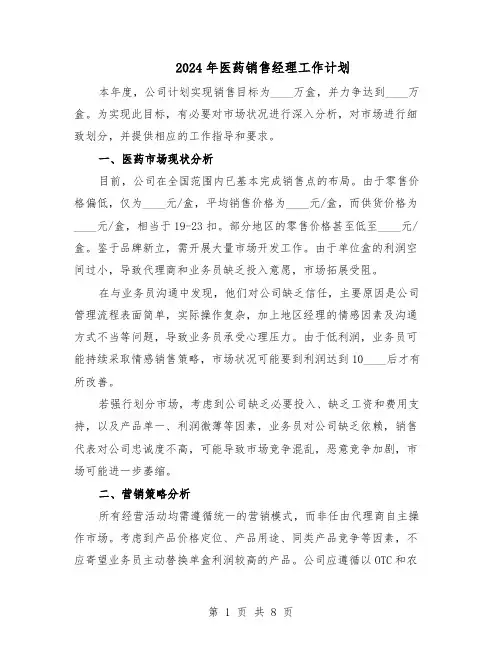 2024年医药销售经理工作计划

本年度，公司计划实现销售目标为____万盒，并力争达到____万盒。为实现此目标，有必要对市场状况进行深入分析，对市场进行细致划分，并提供相应的工作指导和要求。

一、医药市场现状分析

目前，公司在全国范围内已基本完成销售点的布局。由于零售价格偏低，仅为____元/盒，平均销售价格为____元/盒，而供货价格为____元/盒，相当于19-23扣。部分地区的零售价格甚至低至____元/盒。鉴于品牌新立，需开展大量市场开发工作。由于单位盒的利润空间过小，导致代理商和业务员缺乏投入意愿，市场拓展受阻。

在与业务员沟通中发现，他们对公司缺乏信任，主要原因是公司管理流程表面简单，实际操作复杂，加上地区经理的情感因素及沟通方式不当等问题，导致业务员承受心理压力。由于低利润，业务员可能持续采取情感销售策略，市场状况可能要到利润达到10____后才有所改善。

若强行划分市场，考虑到公司缺乏必要投入、缺乏工资和费用支持，以及产品单一、利润微薄等因素，业务员对公司缺乏依赖，销售代表对公司忠诚度不高，可能导致市场竞争混乱，恶意竞争加剧，市场可能进一步萎缩。

二、营销策略分析

所有经营活动均需遵循统一的营销模式，而非任由代理商自主操作市场。考虑到产品价格定位、产品用途、同类产品竞争等因素，不应寄望业务员主动替换单盒利润较高的产品。公司应遵循以OTC和农

第 1 页 共 8 页